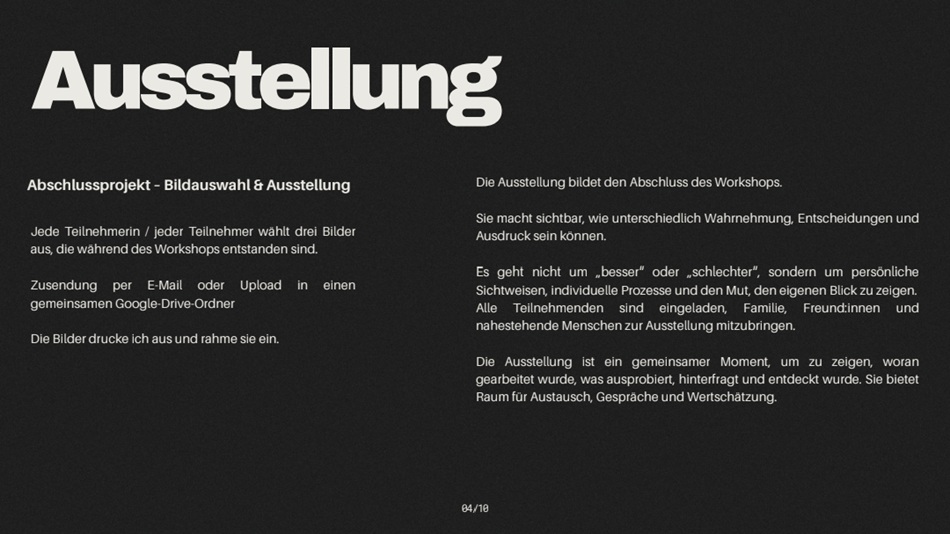 Ausstellung

Abschlussprojekt – Bildauswahl & Ausstellung

Jede Teilnehmerin / jeder Teilnehmer wählt drei Bilder aus, die während des Workshops entstanden sind.

Zusendung per E-Mail oder Upload in einen gemeinsamen Google-Drive-Ordner

Die Bilder drucke ich aus und rahme sie ein.

Die Ausstellung bildet den Abschluss des Workshops.

Sie macht sichtbar, wie unterschiedlich Wahrnehmung, Entscheidungen und Ausdruck sein können.

Es geht nicht um „besser" oder „schlechter", sondern um persönliche Sichtweisen, individuelle Prozesse und den Mut, den eigenen Blick zu zeigen. Alle Teilnehmenden sind eingeladen, Familie, Freund:innen und nahestehende Menschen zur Ausstellung mitzubringen.

Die Ausstellung ist ein gemeinsamer Moment, um zu zeigen, woran gearbeitet wurde, was ausprobiert, hinterfragt und entdeckt wurde. Sie bietet Raum für Austausch, Gespräche und Wertschätzung.

04/10